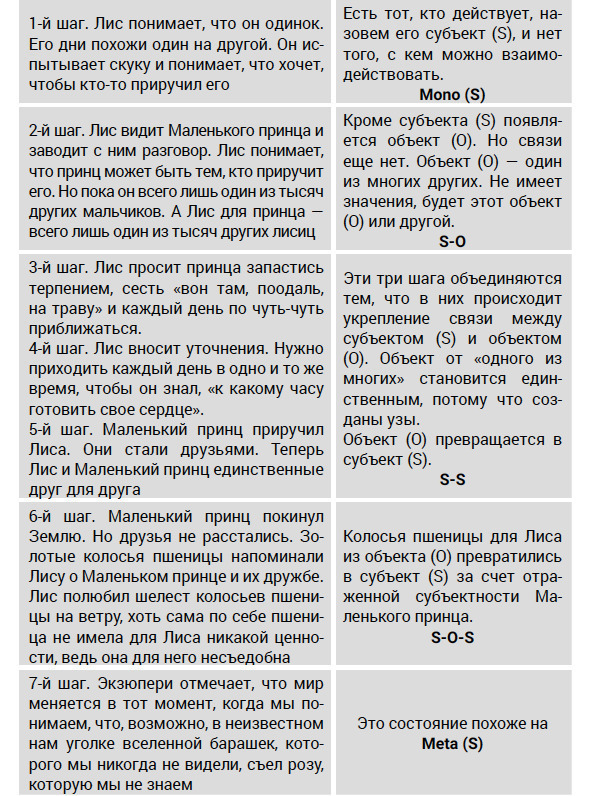 | | |
|---|---|
| 1-й шаг. Лис понимает, что он одинок. Его дни похожи один на другой. Он испытывает скуку и понимает, что хочет, чтобы кто-то приручил его | Есть тот, кто действует, назовем его субъект (S), и нет того, с кем можно взаимодействовать. **Mono (S)** |
| 2-й шаг. Лис видит Маленького принца и заводит с ним разговор. Лис понимает, что принц может быть тем, кто приручит его. Но пока он всего лишь один из тысяч других мальчиков. А Лис для принца — всего лишь один из тысяч других лисиц | Кроме субъекта (S) появляется объект (O). Но связи еще нет. Объект (O) — один из многих других. Не имеет значения, будет этот объект (O) или другой. **S-O** |
| 3-й шаг. Лис просит принца запастись терпением, сесть «вон там, поодаль, на траву» и каждый день по чуть-чуть приближаться. 4-й шаг. Лис вносит уточнения. Нужно приходить каждый день в одно и то же время, чтобы он знал, «к какому часу готовить свое сердце». 5-й шаг. Маленький принц приручил Лиса. Они стали друзьями. Теперь Лис и Маленький принц единственные друг для друга | Эти три шага объединяются тем, что в них происходит укрепление связи между субъектом (S) и объектом (O). Объект от «одного из многих» становится единственным, потому что созданы узы. Объект (O) превращается в субъект (S). **S-S** |
| 6-й шаг. Маленький принц покинул Землю. Но друзья не расстались. Золотые колосья пшеницы напоминали Лису о Маленьком принце и их дружбе. Лис полюбил шелест колосьев пшеницы на ветру, хоть сама по себе пшеница не имела для Лиса никакой ценности, ведь она для него несъедобна | Колосья пшеницы для Лиса из объекта (O) превратились в субъект (S) за счет отраженной субъектности Маленького принца. **S-O-S** |
| 7-й шаг. Экзюпери отмечает, что мир меняется в тот момент, когда мы понимаем, что, возможно, в неизвестном нам уголке вселенной барашек, которого мы никогда не видели, съел розу, которую мы не знаем | Это состояние похоже на **Meta (S)** |